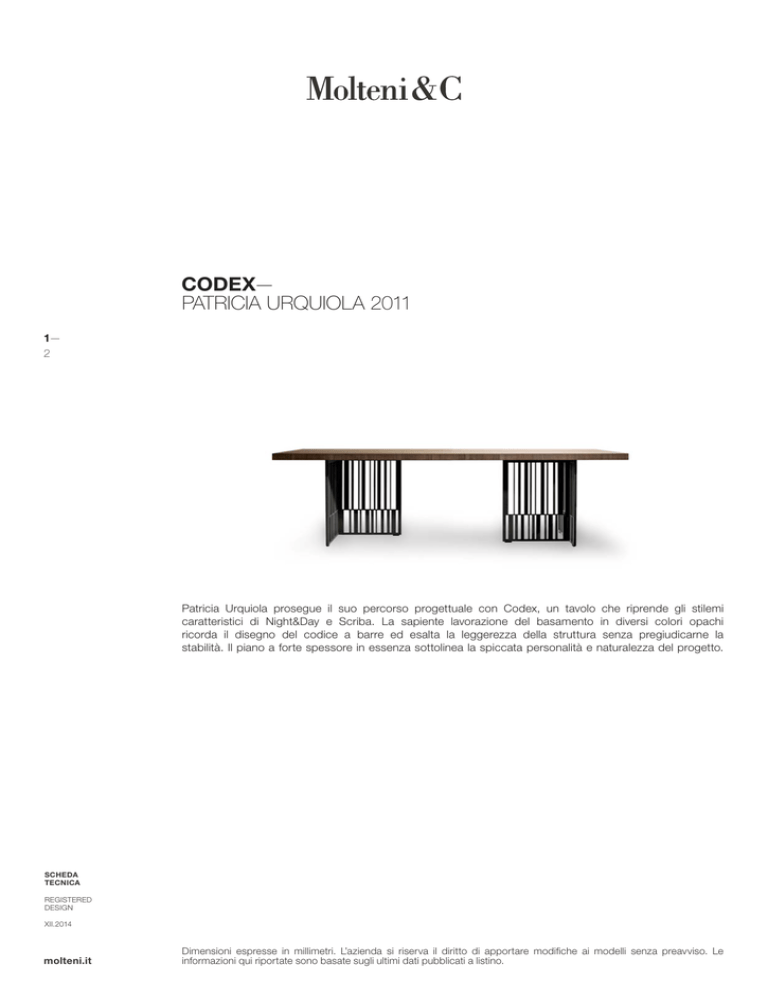 Molteni&C

CODEX—
PATRICIA URQUIOLA 2011

1—
2

Patricia Urquiola prosegue il suo percorso progettuale con Codex, un tavolo che riprende gli stilemi caratteristici di Night&Day e Scriba. La sapiente lavorazione del basamento in diversi colori opachi ricorda il disegno del codice a barre ed esalta la leggerezza della struttura senza pregiudicarne la stabilità. Il piano a forte spessore in essenza sottolinea la spiccata personalità e naturalezza del progetto.

SCHEDA
TECNICA

REGISTERED
DESIGN

XII.2014

molteni.it

Dimensioni espresse in millimetri. L'azienda si riserva il diritto di apportare modifiche ai modelli senza preavviso. Le informazioni qui riportate sono basate sugli ultimi dati pubblicati a listino.